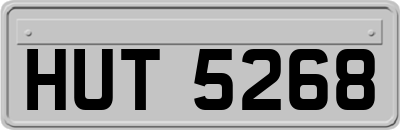 HUT 5268